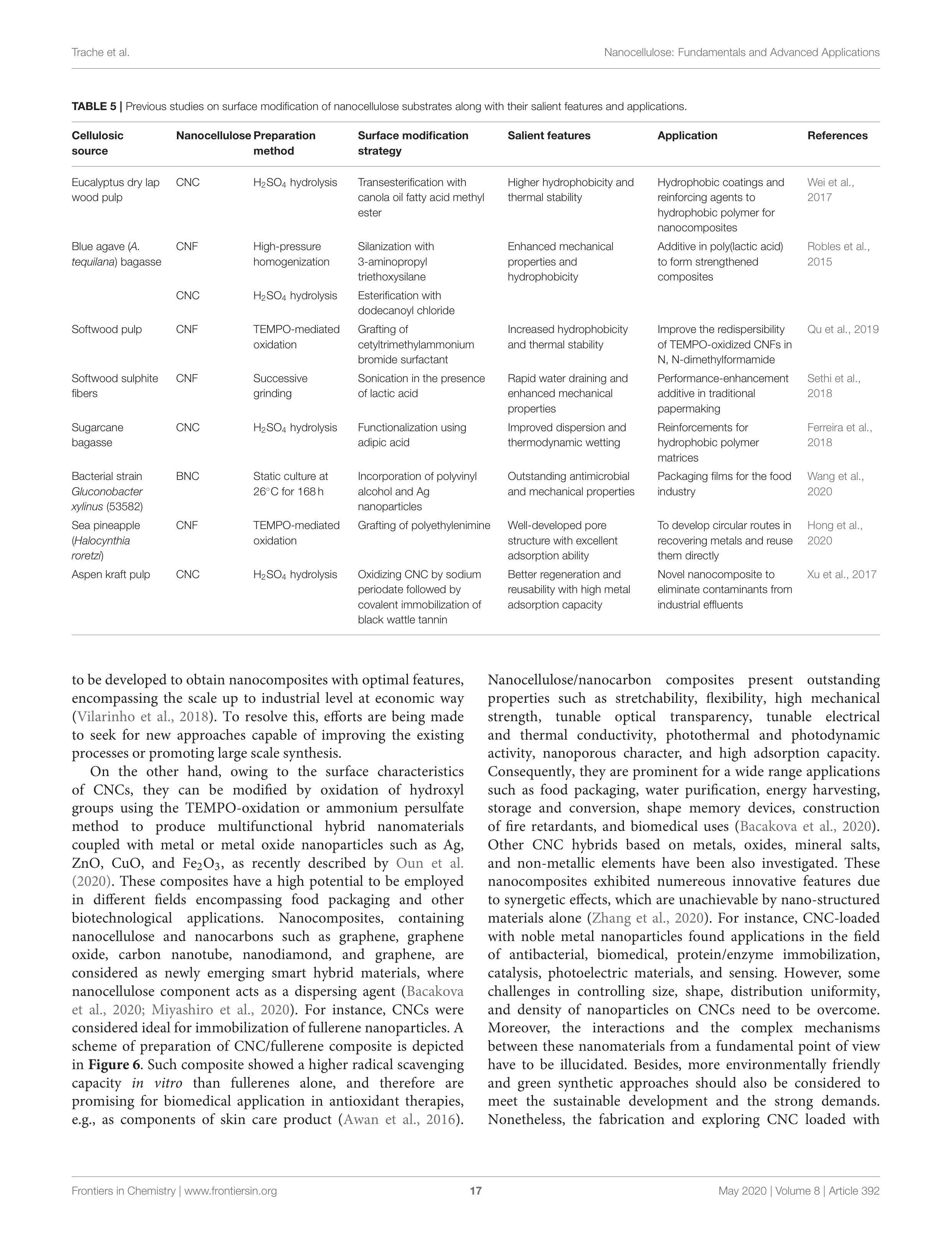 Trache et al.

Nanocellulose: Fundamentals and Advanced Applications

TABLE 5 | Previous studies on surface modification of nanocellulose substrates along with their salient features and applications.

| Cellulosic source | Nanocellulose | Preparation method | Surface modification strategy | Salient features | Application | References |
|---|---|---|---|---|---|---|
| Eucalyptus dry lap wood pulp | CNC | $H_2SO_4$ hydrolysis | Transesterification with canola oil fatty acid methyl ester | Higher hydrophobicity and thermal stability | Hydrophobic coatings and reinforcing agents to hydrophobic polymer for nanocomposites | Wei et al., 2017 |
| Blue agave (A. tequilana) bagasse | CNF | High-pressure homogenization | Silanization with 3-aminopropyl triethoxysilane | Enhanced mechanical properties and hydrophobicity | Additive in poly(lactic acid) to form strengthened composites | Robles et al., 2015 |
| | CNC | $H_2SO_4$ hydrolysis | Esterification with dodecanoyl chloride | | | |
| Softwood pulp | CNF | TEMPO-mediated oxidation | Grafting of cetyltrimethylammonium bromide surfactant | Increased hydrophobicity and thermal stability | Improve the redispersibility of TEMPO-oxidized CNFs in N, N-dimethylformamide | Qu et al., 2019 |
| Softwood sulphite fibers | CNF | Successive grinding | Sonication in the presence of lactic acid | Rapid water draining and enhanced mechanical properties | Performance-enhancement additive in traditional papermaking | Sethi et al., 2018 |
| Sugarcane bagasse | CNC | $H_2SO_4$ hydrolysis | Functionalization using adipic acid | Improved dispersion and thermodynamic wetting | Reinforcements for hydrophobic polymer matrices | Ferreira et al., 2018 |
| Bacterial strain Gluconobacter xylinus (53582) | BNC | Static culture at 26°C for 168 h | Incorporation of polyvinyl alcohol and Ag nanoparticles | Outstanding antimicrobial and mechanical properties | Packaging films for the food industry | Wang et al., 2020 |
| Sea pineapple (Halocynthia roretzi) | CNF | TEMPO-mediated oxidation | Grafting of polyethylenimine | Well-developed pore structure with excellent adsorption ability | To develop circular routes in recovering metals and reuse them directly | Hong et al., 2020 |
| Aspen kraft pulp | CNC | $H_2SO_4$ hydrolysis | Oxidizing CNC by sodium periodate followed by covalent immobilization of black wattle tannin | Better regeneration and reusability with high metal adsorption capacity | Novel nanocomposite to eliminate contaminants from industrial effluents | Xu et al., 2017 |

to be developed to obtain nanocomposites with optimal features, encompassing the scale up to industrial level at economic way (Vilarinho et al., 2018). To resolve this, efforts are being made to seek for new approaches capable of improving the existing processes or promoting large scale synthesis.

On the other hand, owing to the surface characteristics of CNCs, they can be modified by oxidation of hydroxyl groups using the TEMPO-oxidation or ammonium persulfate method to produce multifunctional hybrid nanomaterials coupled with metal or metal oxide nanoparticles such as Ag, ZnO, CuO, and $Fe_2O_3$, as recently described by Oun et al. (2020). These composites have a high potential to be employed in different fields encompassing food packaging and other biotechnological applications. Nanocomposites, containing nanocellulose and nanocarbons such as graphene, graphene oxide, carbon nanotube, nanodiamond, and graphene, are considered as newly emerging smart hybrid materials, where nanocellulose component acts as a dispersing agent (Bacakova et al., 2020; Miyashiro et al., 2020). For instance, CNCs were considered ideal for immobilization of fullerene nanoparticles. A scheme of preparation of CNC/fullerene composite is depicted in Figure 6. Such composite showed a higher radical scavenging capacity in vitro than fullerenes alone, and therefore are promising for biomedical application in antioxidant therapies, e.g., as components of skin care product (Awan et al., 2016).

Nanocellulose/nanocarbon composites present outstanding properties such as stretchability, flexibility, high mechanical strength, tunable optical transparency, tunable electrical and thermal conductivity, photothermal and photodynamic activity, nanoporous character, and high adsorption capacity. Consequently, they are prominent for a wide range applications such as food packaging, water purification, energy harvesting, storage and conversion, shape memory devices, construction of fire retardants, and biomedical uses (Bacakova et al., 2020). Other CNC hybrids based on metals, oxides, mineral salts, and non-metallic elements have been also investigated. These nanocomposites exhibited numereous innovative features due to synergetic effects, which are unachievable by nano-structured materials alone (Zhang et al., 2020). For instance, CNC-loaded with noble metal nanoparticles found applications in the field of antibacterial, biomedical, protein/enzyme immobilization, catalysis, photoelectric materials, and sensing. However, some challenges in controlling size, shape, distribution uniformity, and density of nanoparticles on CNCs need to be overcome. Moreover, the interactions and the complex mechanisms between these nanomaterials from a fundamental point of view have to be illucidated. Besides, more environmentally friendly and green synthetic approaches should also be considered to meet the sustainable development and the strong demands. Nonetheless, the fabrication and exploring CNC loaded with

Frontiers in Chemistry | www.frontiersin.org

17

May 2020 | Volume 8 | Article 392